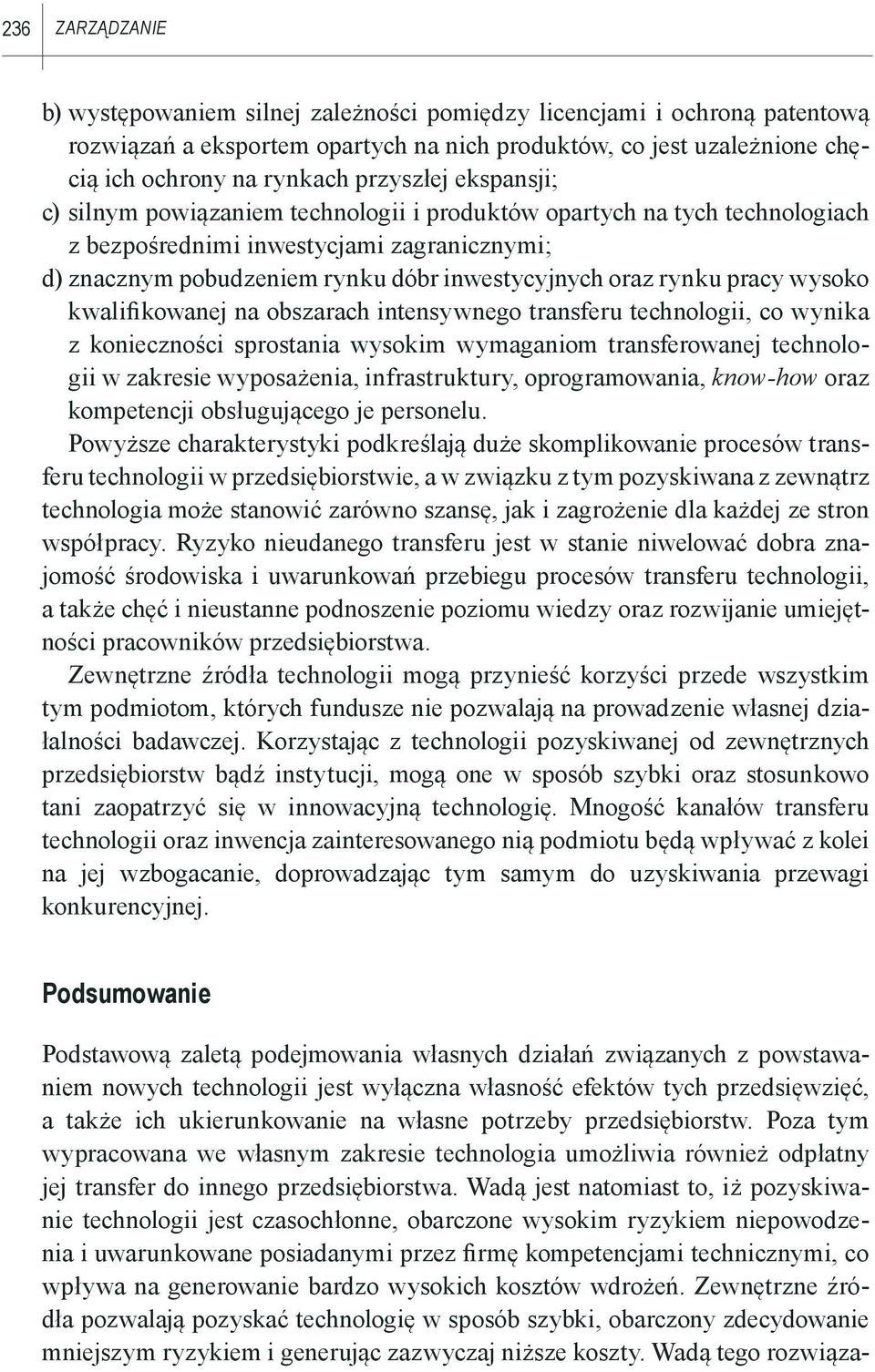 236 ZARZĄDZANIE

b) występowaniem silnej zależności pomiędzy licencjami i ochroną patentową rozwiązań a eksportem opartych na nich produktów, co jest uzależnione chęcią ich ochrony na rynkach przyszłej ekspansji;
c) silnym powiązaniem technologii i produktów opartych na tych technologiach z bezpośrednimi inwestycjami zagranicznymi;
d) znacznym pobudzeniem rynku dóbr inwestycyjnych oraz rynku pracy wysoko kwalifikowanej na obszarach intensywnego transferu technologii, co wynika z konieczności sprostania wysokim wymaganiom transferowanej technologii w zakresie wyposażenia, infrastruktury, oprogramowania, know-how oraz kompetencji obsługującego je personelu.

Powyższe charakterystyki podkreślają duże skomplikowanie procesów transferu technologii w przedsiębiorstwie, a w związku z tym pozyskiwana z zewnątrz technologia może stanowić zarówno szansę, jak i zagrożenie dla każdej ze stron współpracy. Ryzyko nieudanego transferu jest w stanie niwelować dobra znajomość środowiska i uwarunkowań przebiegu procesów transferu technologii, a także chęć i nieustanne podnoszenie poziomu wiedzy oraz rozwijanie umiejętności pracowników przedsiębiorstwa.

Zewnętrzne źródła technologii mogą przynieść korzyści przede wszystkim tym podmiotom, których fundusze nie pozwalają na prowadzenie własnej działalności badawczej. Korzystając z technologii pozyskiwanej od zewnętrznych przedsiębiorstw bądź instytucji, mogą one w sposób szybki oraz stosunkowo tani zaopatrzyć się w innowacyjną technologię. Mnogość kanałów transferu technologii oraz inwencja zainteresowanego nią podmiotu będą wpływać z kolei na jej wzbogacanie, doprowadzając tym samym do uzyskiwania przewagi konkurencyjnej.

Podsumowanie

Podstawową zaletą podejmowania własnych działań związanych z powstawaniem nowych technologii jest wyłączna własność efektów tych przedsięwzięć, a także ich ukierunkowanie na własne potrzeby przedsiębiorstw. Poza tym wypracowana we własnym zakresie technologia umożliwia również odpłatny jej transfer do innego przedsiębiorstwa. Wadą jest natomiast to, iż pozyskiwanie technologii jest czasochłonne, obarczone wysokim ryzykiem niepowodzenia i uwarunkowane posiadanymi przez firmę kompetencjami technicznymi, co wpływa na generowanie bardzo wysokich kosztów wdrożeń. Zewnętrzne źródła pozwalają pozyskać technologię w sposób szybki, obarczony zdecydowanie mniejszym ryzykiem i generując zazwyczaj niższe koszty. Wadą tego rozwiąza-